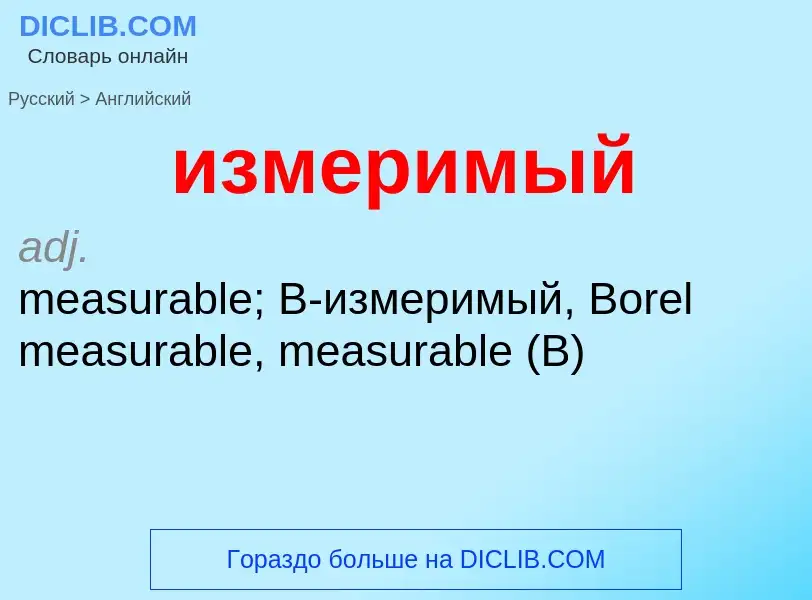 DICLIB.COM
Словарь онлайн

Русский > Английский

измеримый

adj.
measurable; B-измеримый, Borel measurable, measurable (B)

Гораздо больше на DICLIB.COM